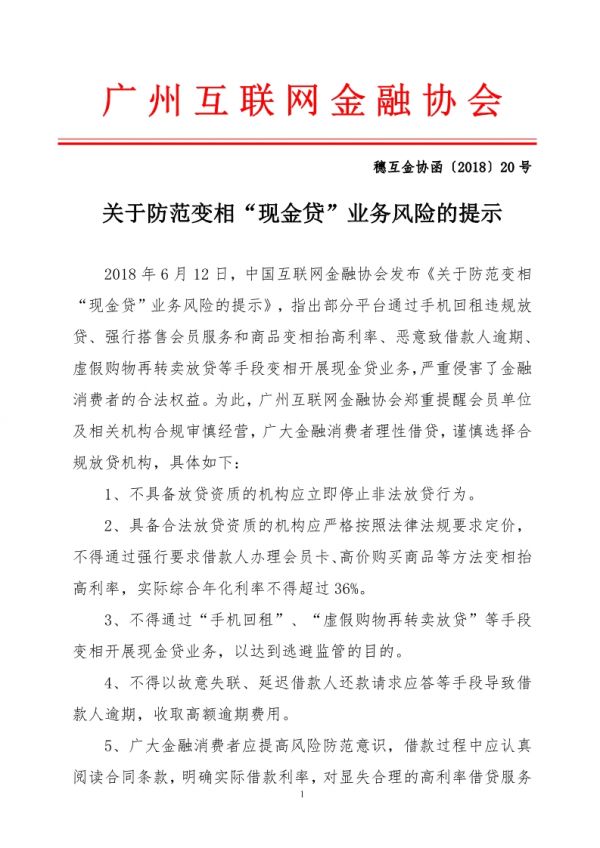 广州互联网金融协会

穗互金协函〔2018〕20号

关于防范变相“现金贷”业务风险的提示

2018年6月12日，中国互联网金融协会发布《关于防范变相“现金贷”业务风险的提示》，指出部分平台通过手机回租违规放贷、强行搭售会员服务和商品变相抬高利率、恶意致借款人逾期、虚假购物再转卖放贷等手段变相开展现金贷业务，严重侵害了金融消费者的合法权益。为此，广州互联网金融协会郑重提醒会员单位及相关机构合规审慎经营，广大金融消费者理性借贷，谨慎选择合规放贷机构，具体如下：

1、不具备放贷资质的机构应立即停止非法放贷行为。

2、具备合法放贷资质的机构应严格按照法律法规要求定价，不得通过强行要求借款人办理会员卡、高价购买商品等方法变相抬高利率，实际综合年化利率不得超过36%。

3、不得通过“手机回租”、“虚假购物再转卖放贷”等手段变相开展现金贷业务，以达到逃避监管的目的。

4、不得以故意失联、延迟借款人还款请求应答等手段导致借款人逾期，收取高额逾期费用。

5、广大金融消费者应提高风险防范意识，借款过程中应认真阅读合同条款，明确实际借款利率，对显失合理的高利率借贷服务

1